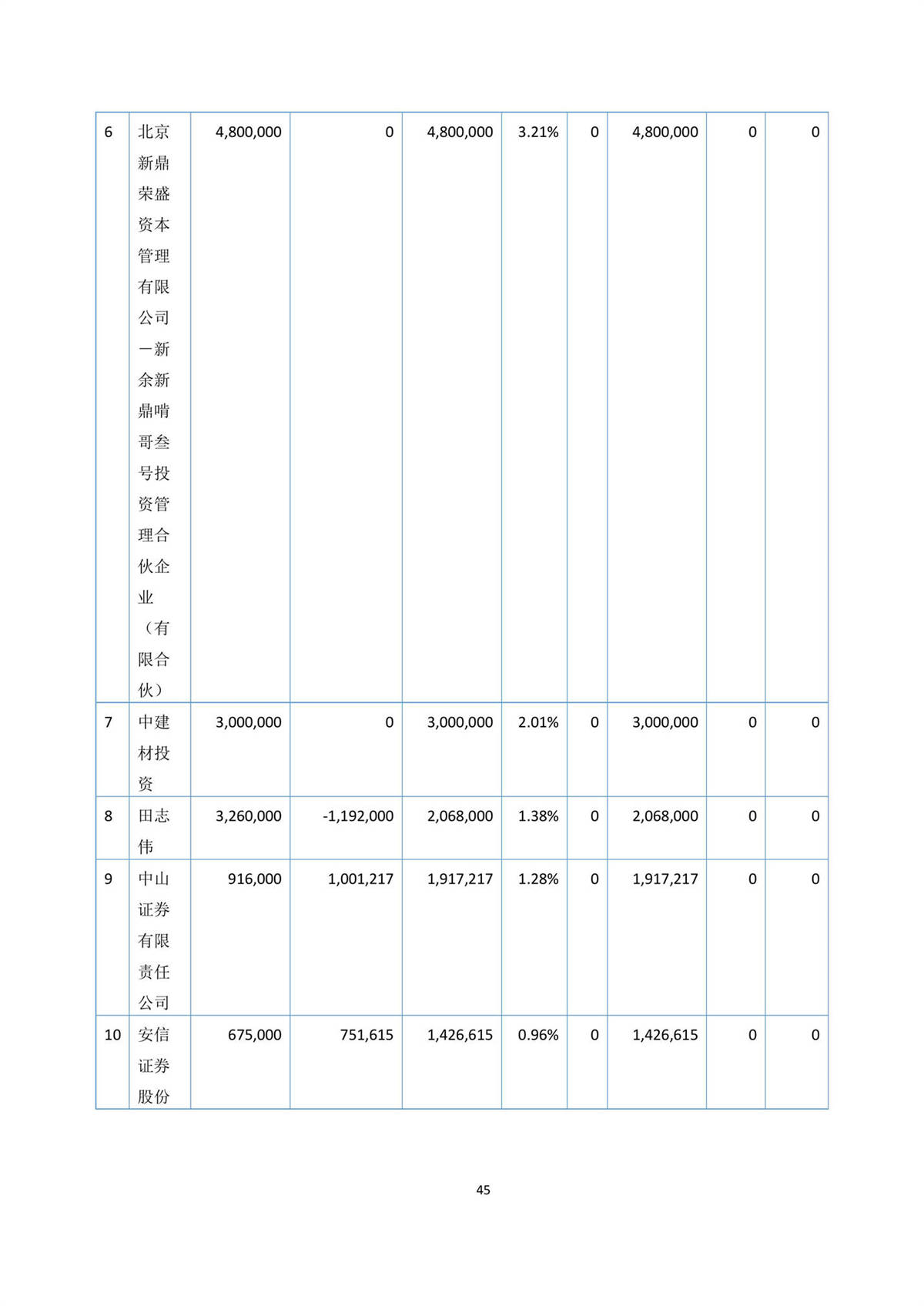 | 6 | 北京新鼎荣盛资本管理有限公司－新余新鼎啃哥叁号投资管理合伙企业（有限合伙） | 4,800,000 | 0 | 4,800,000 | 3.21% | 0 | 4,800,000 | 0 | 0 |
|---|---|---|---|---|---|---|---|---|---|
| 7 | 中建材投资 | 3,000,000 | 0 | 3,000,000 | 2.01% | 0 | 3,000,000 | 0 | 0 |
| 8 | 田志伟 | 3,260,000 | -1,192,000 | 2,068,000 | 1.38% | 0 | 2,068,000 | 0 | 0 |
| 9 | 中山证券有限责任公司 | 916,000 | 1,001,217 | 1,917,217 | 1.28% | 0 | 1,917,217 | 0 | 0 |
| 10 | 安信证券股份 | 675,000 | 751,615 | 1,426,615 | 0.96% | 0 | 1,426,615 | 0 | 0 |

45